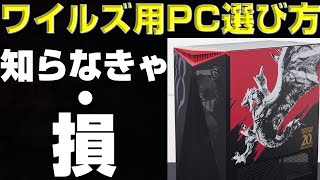 ワイルズ用PC選び方

知らなきゃ

・

損

20